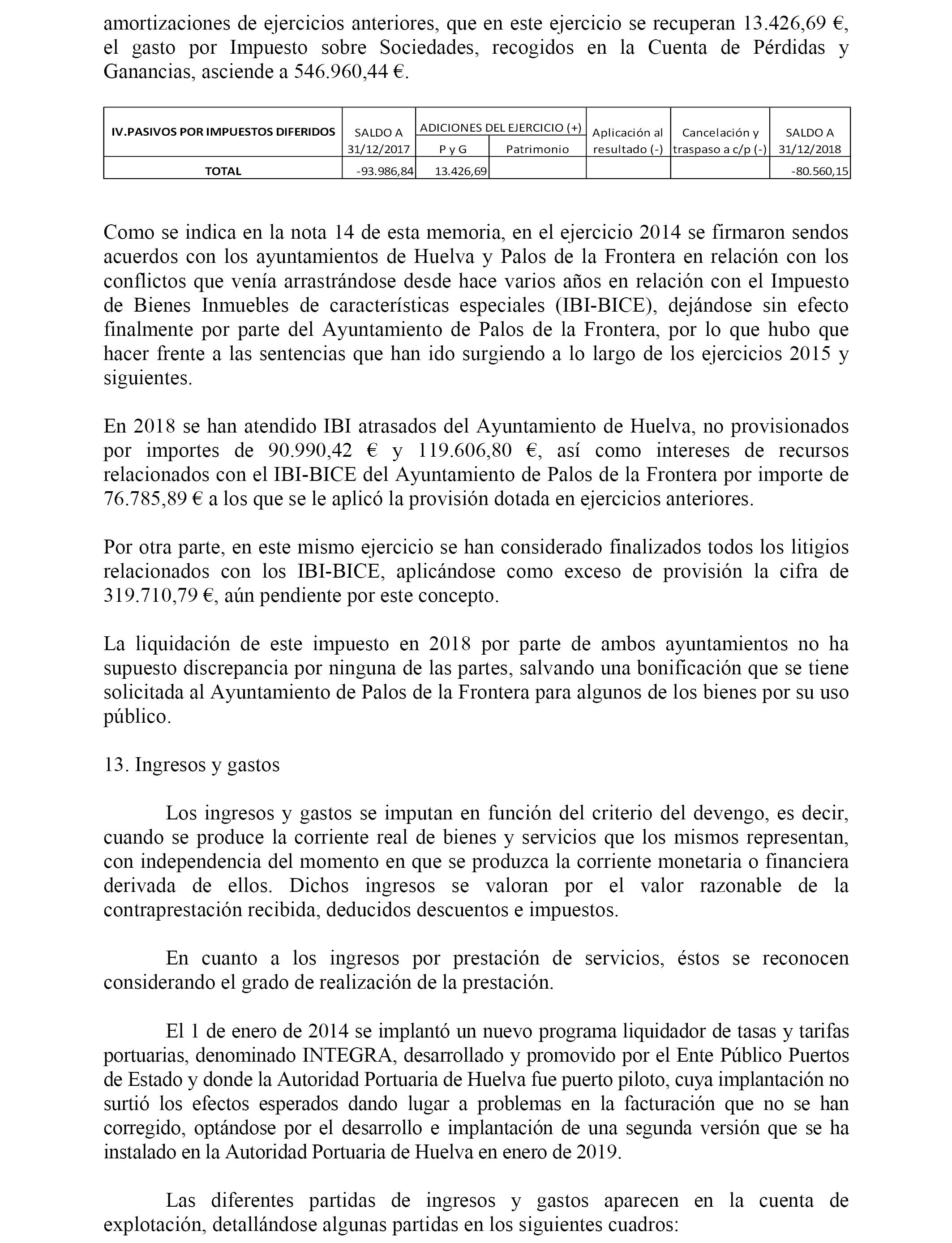 amortizaciones de ejercicios anteriores, que en este ejercicio se recuperan 13.426,69 €, el gasto por Impuesto sobre Sociedades, recogidos en la Cuenta de Pérdidas y Ganancias, asciende a 546.960,44 €.

| IV.PASIVOS POR IMPUESTOS DIFERIDOS | SALDO A 31/12/2017 | ADICIONES DEL EJERCICIO (+) P y G | ADICIONES DEL EJERCICIO (+) Patrimonio | Aplicación al resultado (-) | Cancelación y traspaso a c/p (-) | SALDO A 31/12/2018 |
|---|---|---|---|---|---|---|
| TOTAL | -93.986,84 | 13.426,69 | | | | -80.560,15 |

Como se indica en la nota 14 de esta memoria, en el ejercicio 2014 se firmaron sendos acuerdos con los ayuntamientos de Huelva y Palos de la Frontera en relación con los conflictos que venía arrastrándose desde hace varios años en relación con el Impuesto de Bienes Inmuebles de características especiales (IBI-BICE), dejándose sin efecto finalmente por parte del Ayuntamiento de Palos de la Frontera, por lo que hubo que hacer frente a las sentencias que han ido surgiendo a lo largo de los ejercicios 2015 y siguientes.

En 2018 se han atendido IBI atrasados del Ayuntamiento de Huelva, no provisionados por importes de 90.990,42 € y 119.606,80 €, así como intereses de recursos relacionados con el IBI-BICE del Ayuntamiento de Palos de la Frontera por importe de 76.785,89 € a los que se le aplicó la provisión dotada en ejercicios anteriores.

Por otra parte, en este mismo ejercicio se han considerado finalizados todos los litigios relacionados con los IBI-BICE, aplicándose como exceso de provisión la cifra de 319.710,79 €, aún pendiente por este concepto.

La liquidación de este impuesto en 2018 por parte de ambos ayuntamientos no ha supuesto discrepancia por ninguna de las partes, salvando una bonificación que se tiene solicitada al Ayuntamiento de Palos de la Frontera para algunos de los bienes por su uso público.

13. Ingresos y gastos

Los ingresos y gastos se imputan en función del criterio del devengo, es decir, cuando se produce la corriente real de bienes y servicios que los mismos representan, con independencia del momento en que se produzca la corriente monetaria o financiera derivada de ellos. Dichos ingresos se valoran por el valor razonable de la contraprestación recibida, deducidos descuentos e impuestos.

En cuanto a los ingresos por prestación de servicios, éstos se reconocen considerando el grado de realización de la prestación.

El 1 de enero de 2014 se implantó un nuevo programa liquidador de tasas y tarifas portuarias, denominado INTEGRA, desarrollado y promovido por el Ente Público Puertos de Estado y donde la Autoridad Portuaria de Huelva fue puerto piloto, cuya implantación no surtió los efectos esperados dando lugar a problemas en la facturación que no se han corregido, optándose por el desarrollo e implantación de una segunda versión que se ha instalado en la Autoridad Portuaria de Huelva en enero de 2019.

Las diferentes partidas de ingresos y gastos aparecen en la cuenta de explotación, detallándose algunas partidas en los siguientes cuadros: